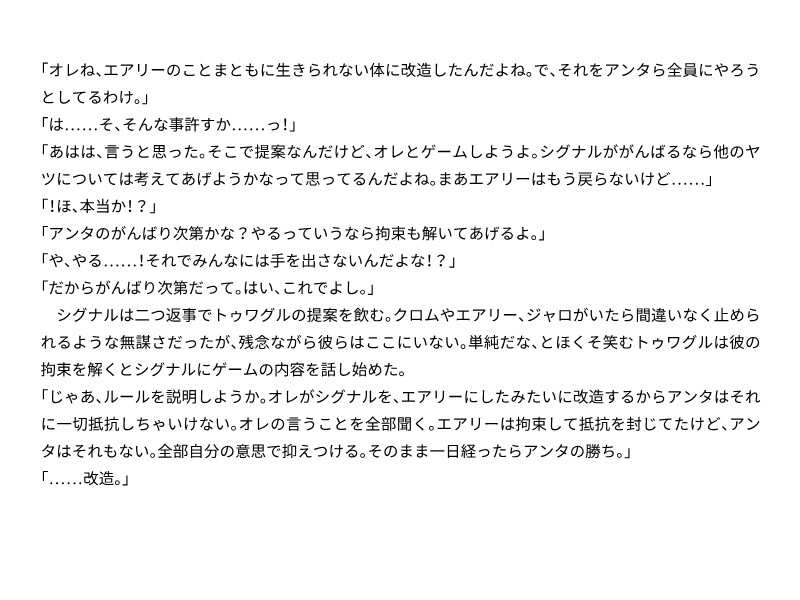 「オレね、エアリーのことまともに生きられない体に改造したんだよね。で、それをアンタら全員にやろうとしてるわけ。」

「は……そ、そんな事許すか……っ!」

「あはは、言うと思った。そこで提案なんだけど、オレとゲームしようよ。シグナルががんばるなら他のヤツについては考えてあげようかなって思ってるんだよね。まあエアリーはもう戻らないけど……」

「!ほ、本当か!?」

「アンタのがんばり次第かな?やるっていうなら拘束も解いてあげるよ。」

「や、やる……!それでみんなには手を出さないんだよな!?」

「だからがんばり次第だって。はい、これでよし。」

シグナルは二つ返事でトゥワグルの提案を飲む。クロムやエアリー、ジャロがいたら間違いなく止められるような無謀さだったが、残念ながら彼らはここにいない。単純だな、とほくそ笑むトゥワグルは彼の拘束を解くとシグナルにゲームの内容を話し始めた。

「じゃあ、ルールを説明しようか。オレがシグナルを、エアリーにしたみたいに改造するからアンタはそれに一切抵抗しちゃいけない。オレの言うことを全部聞く。エアリーは拘束して抵抗を封じてたけど、アンタはそれもない。全部自分の意思で抑えつける。そのまま一日経ったらアンタの勝ち。」

「……改造。」